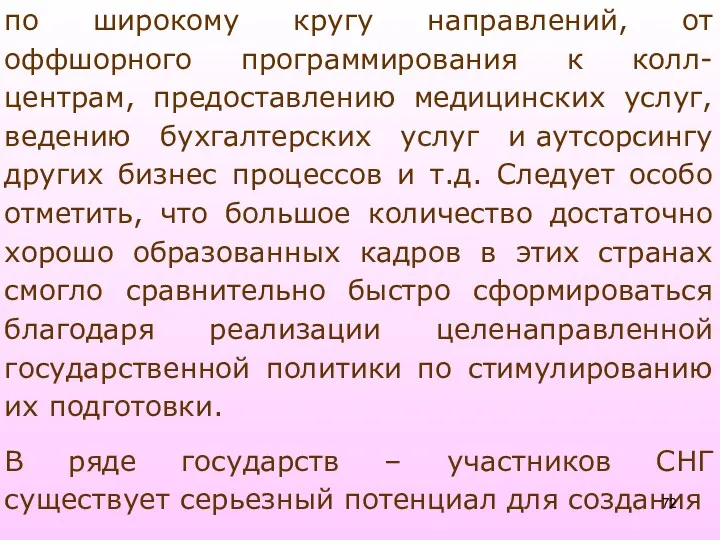 по широкому кругу направлений, от оффшорного программирования к колл-центрам, предоставлению медицинских услуг, ведению бухгалтерских услуг и аутсорсингу других бизнес процессов и т.д. Следует особо отметить, что большое количество достаточно хорошо образованных кадров в этих странах смогло сравнительно быстро сформироваться благодаря реализации целенаправленной государственной политики по стимулированию их подготовки.

В ряде государств – участников СНГ существует серьезный потенциал для создания

72